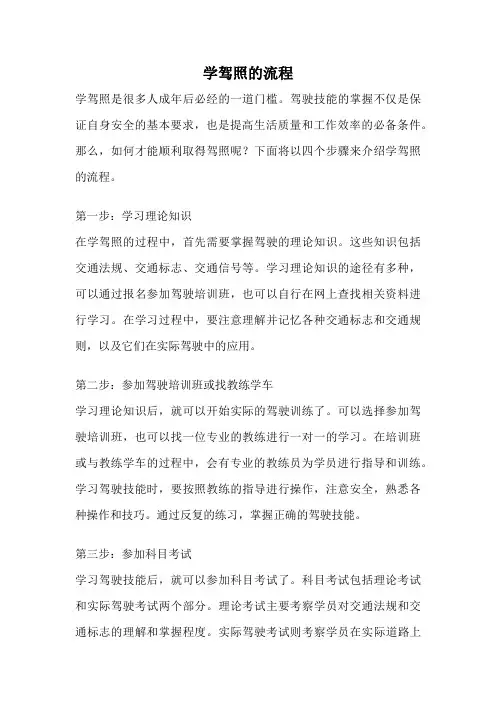 学驾照的流程

学驾照是很多人成年后必经的一道门槛。驾驶技能的掌握不仅是保证自身安全的基本要求，也是提高生活质量和工作效率的必备条件。那么，如何才能顺利取得驾照呢？下面将以四个步骤来介绍学驾照的流程。

第一步：学习理论知识

在学驾照的过程中，首先需要掌握驾驶的理论知识。这些知识包括交通法规、交通标志、交通信号等。学习理论知识的途径有多种，可以通过报名参加驾驶培训班，也可以自行在网上查找相关资料进行学习。在学习过程中，要注意理解并记忆各种交通标志和交通规则，以及它们在实际驾驶中的应用。

第二步：参加驾驶培训班或找教练学车

学习理论知识后，就可以开始实际的驾驶训练了。可以选择参加驾驶培训班，也可以找一位专业的教练进行一对一的学习。在培训班或与教练学车的过程中，会有专业的教练员为学员进行指导和训练。学习驾驶技能时，要按照教练的指导进行操作，注意安全，熟悉各种操作和技巧。通过反复的练习，掌握正确的驾驶技能。

第三步：参加科目考试

学习驾驶技能后，就可以参加科目考试了。科目考试包括理论考试和实际驾驶考试两个部分。理论考试主要考察学员对交通法规和交通标志的理解和掌握程度。实际驾驶考试则考察学员在实际道路上